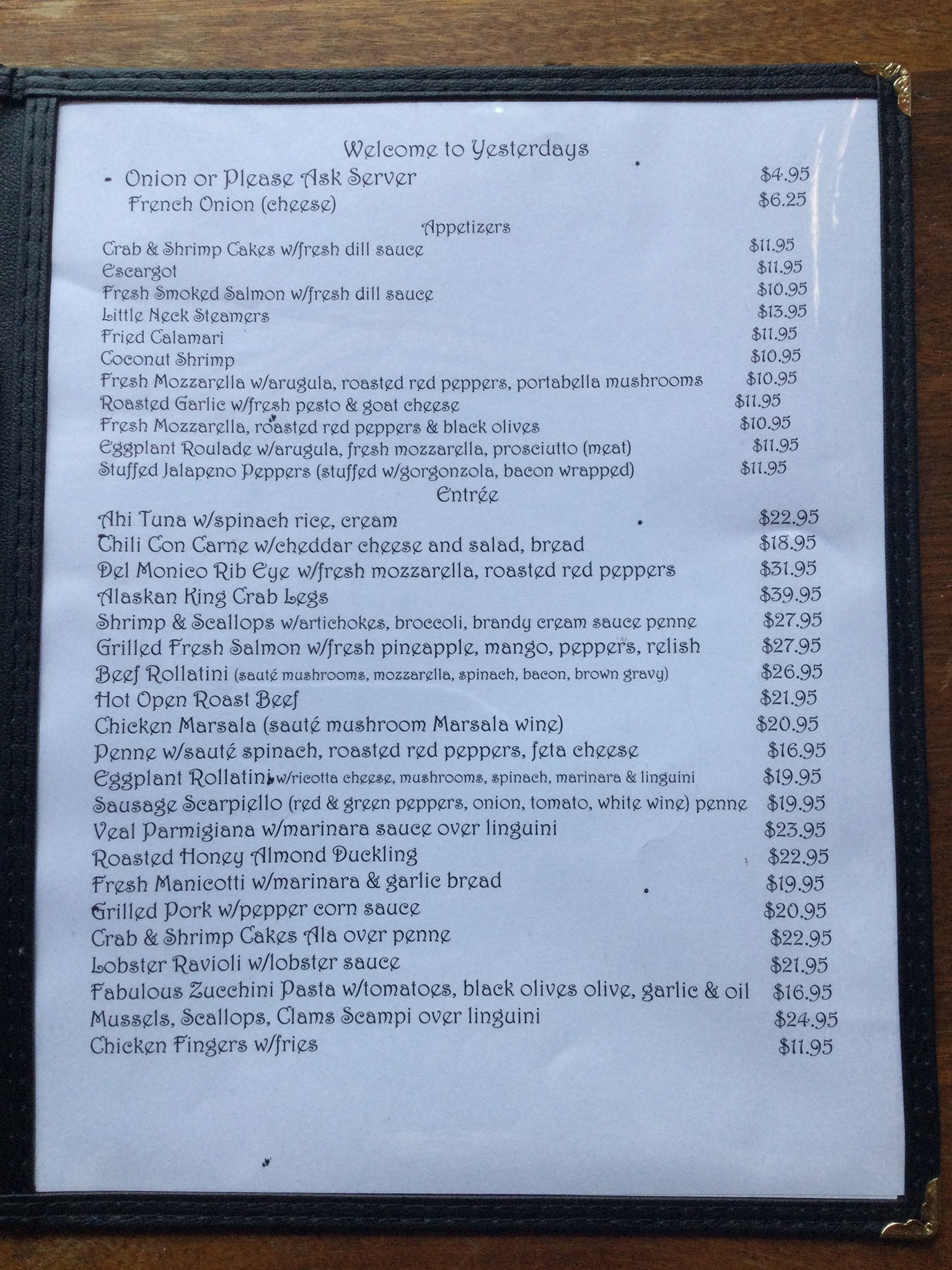 Welcome to Yesterdays

- Onion or Please Ask Server $4.95
French Onion (cheese) $6.25

Appetizers

Crab & Shrimp Cakes w/fresh dill sauce $11.95
Escargot $11.95
Fresh Smoked Salmon w/fresh dill sauce $10.95
Little Neck Steamers $13.95
Fried Calamari $11.95
Coconut Shrimp $10.95
Fresh Mozzarella w/arugula, roasted red peppers, portabella mushrooms $10.95
Roasted Garlic w/fresh pesto & goat cheese $11.95
Fresh Mozzarella, roasted red peppers & black olives $10.95
Eggplant Roulade w/arugula, fresh mozzarella, prosciutto (meat) $11.95
Stuffed Jalapeno Peppers (stuffed w/gorgonzola, bacon wrapped) $11.95

Entrée

Ahi Tuna w/spinach rice, cream $22.95
Chili Con Carne w/cheddar cheese and salad, bread $18.95
Del Monico Rib Eye w/fresh mozzarella, roasted red peppers $31.95
Alaskan King Crab Legs $39.95
Shrimp & Scallops w/artichokes, broccoli, brandy cream sauce penne $27.95
Grilled Fresh Salmon w/fresh pineapple, mango, peppers, relish $27.95
Beef Rollatini (sauté mushrooms, mozzarella, spinach, bacon, brown gravy) $26.95
Hot Open Roast Beef $21.95
Chicken Marsala (sauté mushroom Marsala wine) $20.95
Penne w/sauté spinach, roasted red peppers, feta cheese $16.95
Eggplant Rollatini w/ricotta cheese, mushrooms, spinach, marinara & linguini $19.95
Sausage Scarpiello (red & green peppers, onion, tomato, white wine) penne $19.95
Veal Parmigiana w/marinara sauce over linguini $23.95
Roasted Honey Almond Duckling $22.95
Fresh Manicotti w/marinara & garlic bread $19.95
Grilled Pork w/pepper corn sauce $20.95
Crab & Shrimp Cakes Ala over penne $22.95
Lobster Ravioli w/lobster sauce $21.95
Fabulous Zucchini Pasta w/tomatoes, black olives olive, garlic & oil $16.95
Mussels, Scallops, Clams Scampi over linguini $24.95
Chicken Fingers w/fries $11.95